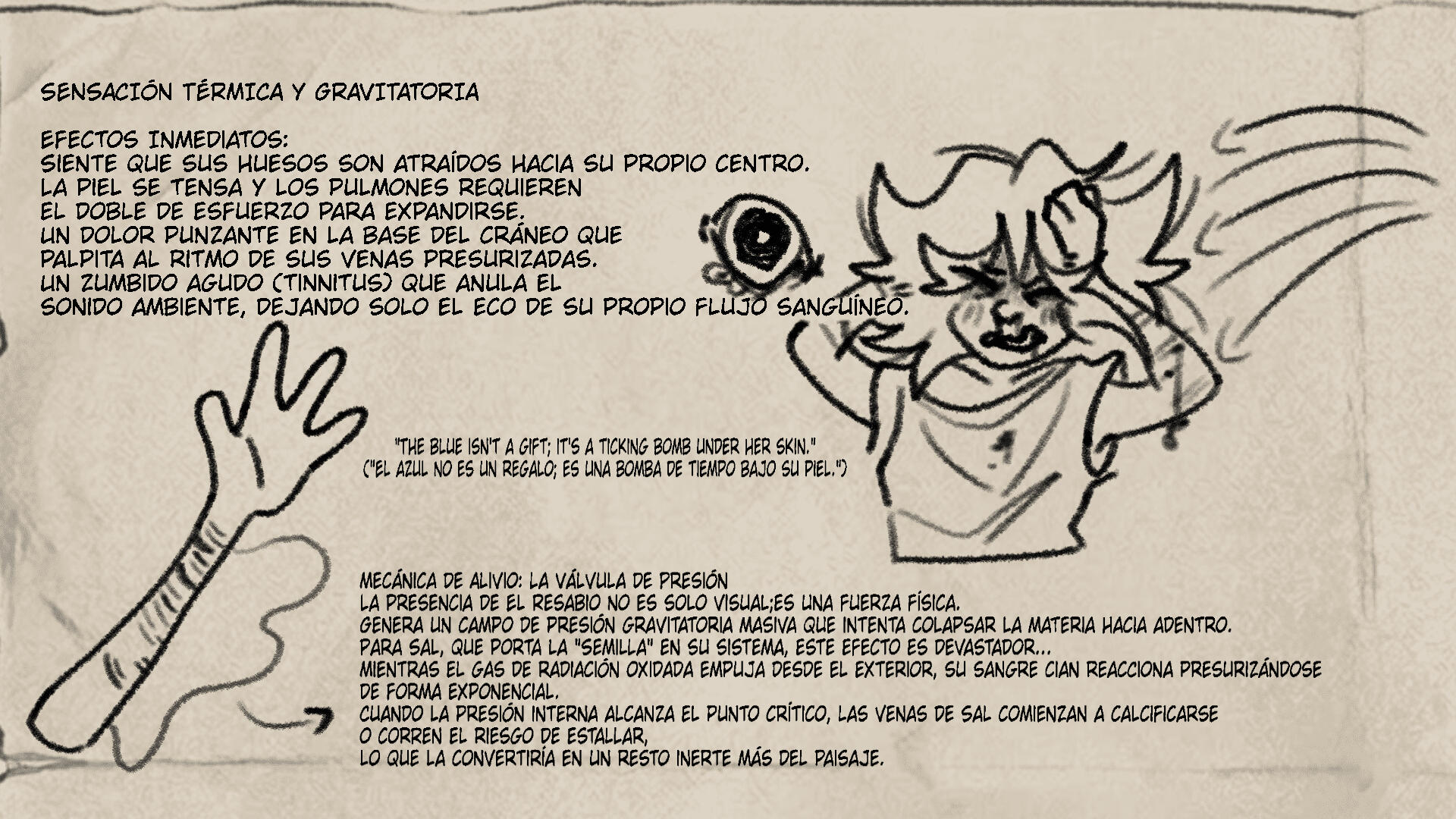 SENSACIÓN TÉRMICA Y GRAVITATORIA

EFECTOS INMEDIATOS:
SIENTE QUE SUS HUESOS SON ATRAÍDOS HACIA SU PROPIO CENTRO.
LA PIEL SE TENSA Y LOS PULMONES REQUIEREN EL DOBLE DE ESFUERZO PARA EXPANDIRSE.
UN DOLOR PUNZANTE EN LA BASE DEL CRÁNEO QUE PALPITA AL RITMO DE SUS VENAS PRESURIZADAS.
UN ZUMBIDO AGUDO (TINNITUS) QUE ANULA EL SONIDO AMBIENTE, DEJANDO SOLO EL ECO DE SU PROPIO FLUJO SANGUÍNEO.

"THE BLUE ISN'T A GIFT; IT'S A TICKING BOMB UNDER HER SKIN."
("EL AZUL NO ES UN REGALO; ES UNA BOMBA DE TIEMPO BAJO SU PIEL.")

MECÁNICA DE ALIVIO: LA VÁLVULA DE PRESIÓN
LA PRESENCIA DE EL RESABIO NO ES SOLO VISUAL;ES UNA FUERZA FÍSICA.
GENERA UN CAMPO DE PRESIÓN GRAVITATORIA MASIVA QUE INTENTA COLAPSAR LA MATERIA HACIA ADENTRO.
PARA SAL, QUE PORTA LA "SEMILLA" EN SU SISTEMA, ESTE EFECTO ES DEVASTADOR...
MIENTRAS EL GAS DE RADIACIÓN OXIDADA EMPUJA DESDE EL EXTERIOR, SU SANGRE CIAN REACCIONA PRESURIZÁNDOSE DE FORMA EXPONENCIAL.
CUANDO LA PRESIÓN INTERNA ALCANZA EL PUNTO CRÍTICO, LAS VENAS DE SAL COMIENZAN A CALCIFICARSE O CORREN EL RIESGO DE ESTALLAR,
LO QUE LA CONVERTIRÍA EN UN RESTO INERTE MÁS DEL PAISAJE.